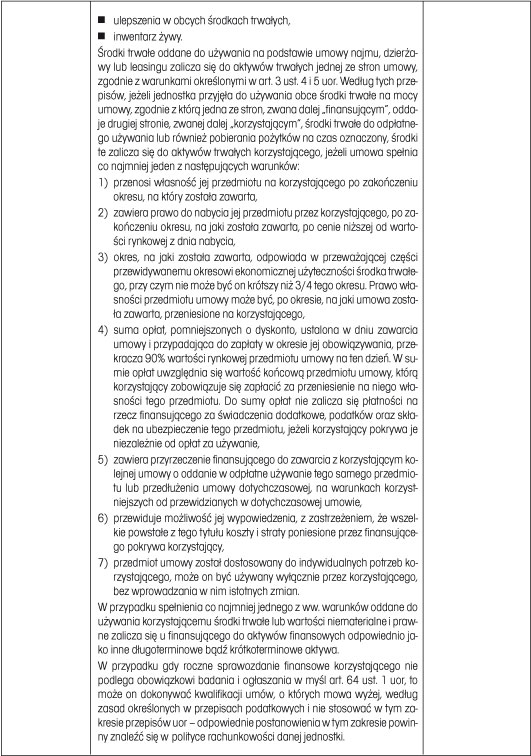 ■ ulepszenia w obcych środkach trwałych,

■ inwentarz żywy.

Środki trwałe oddane do używania na podstawie umowy najmu, dzierżawy lub leasingu zalicza się do aktywów trwałych jednej ze stron umowy, zgodnie z warunkami określonymi w art. 3 ust. 4 i 5 uor. Według tych przepisów, jeżeli jednostka przyjęła do używania obce środki trwałe na mocy umowy, zgodnie z którą jedna ze stron, zwana dalej „finansującym", oddaje drugiej stronie, zwanej dalej „korzystającym", środki trwałe do odpłatnego używania lub również pobierania pożytków na czas oznaczony, środki te zalicza się do aktywów trwałych korzystającego, jeżeli umowa spełnia co najmniej jeden z następujących warunków:

1) przenosi własność jej przedmiotu na korzystającego po zakończeniu okresu, na który została zawarta,

2) zawiera prawo do nabycia jej przedmiotu przez korzystającego, po zakończeniu okresu, na jaki została zawarta, po cenie niższej od wartości rynkowej z dnia nabycia,

3) okres, na jaki została zawarta, odpowiada w przeważającej części przewidywanemu okresowi ekonomicznej użyteczności środka trwałego, przy czym nie może być on krótszy niż 3/4 tego okresu. Prawo własności przedmiotu umowy może być, po okresie, na jaki umowa została zawarta, przeniesione na korzystającego,

4) suma opłat, pomniejszonych o dyskonto, ustalona w dniu zawarcia umowy i przypadająca do zapłaty w okresie jej obowiązywania, przekracza 90% wartości rynkowej przedmiotu umowy na ten dzień. W sumie opłat uwzględnia się wartość końcową przedmiotu umowy, którą korzystający zobowiązuje się zapłacić za przeniesienie na niego własności tego przedmiotu. Do sumy opłat nie zalicza się płatności na rzecz finansującego za świadczenia dodatkowe, podatków oraz składek na ubezpieczenie tego przedmiotu, jeżeli korzystający pokrywa je niezależnie od opłat za używanie,

5) zawiera przyrzeczenie finansującego do zawarcia z korzystającym kolejnej umowy o oddanie w odpłatne używanie tego samego przedmiotu lub przedłużenia umowy dotychczasowej, na warunkach korzystniejszych od przewidzianych w dotychczasowej umowie,

6) przewiduje możliwość jej wypowiedzenia, z zastrzeżeniem, że wszelkie powstałe z tego tytułu koszty i straty poniesione przez finansującego pokrywa korzystający,

7) przedmiot umowy został dostosowany do indywidualnych potrzeb korzystającego, może on być używany wyłącznie przez korzystającego, bez wprowadzania w nim istotnych zmian.

W przypadku spełnienia co najmniej jednego z ww. warunków oddane do używania korzystającemu środki trwałe lub wartości niematerialne i prawne zalicza się u finansującego do aktywów finansowych odpowiednio jako inne długoterminowe bądź krótkoterminowe aktywa.

W przypadku gdy roczne sprawozdanie finansowe korzystającego nie podlega obowiązkowi badania i ogłaszania w myśl art. 64 ust. 1 uor, to może on dokonywać kwalifikacji umów, o których mowa wyżej, według zasad określonych w przepisach podatkowych i nie stosować w tym zakresie przepisów uor – odpowiednie postanowienia w tym zakresie powinny znaleźć się w polityce rachunkowości danej jednostki.